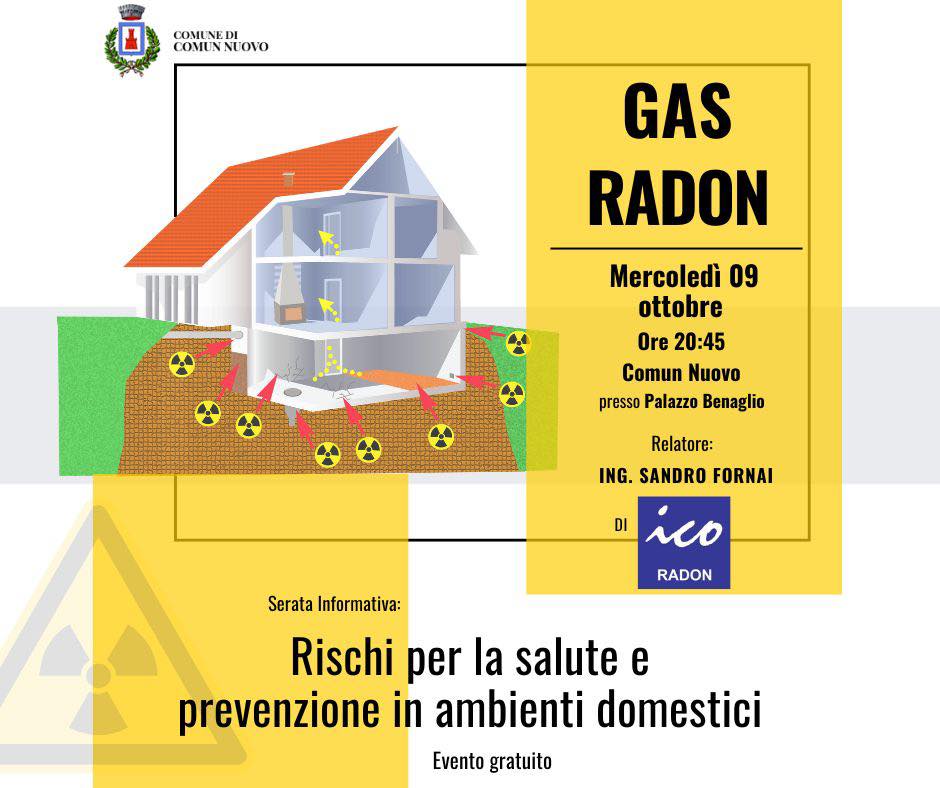 COMUNE DI
COMUN NUOVO

GAS
RADON

Mercoledì 09
ottobre
Ore 20:45
Comun Nuovo
presso Palazzo Benaglio

Relatore:
ING. SANDRO FORNAI
DI ico
RADON

Serata Informativa:

Rischi per la salute e prevenzione in ambienti domestici

Evento gratuito